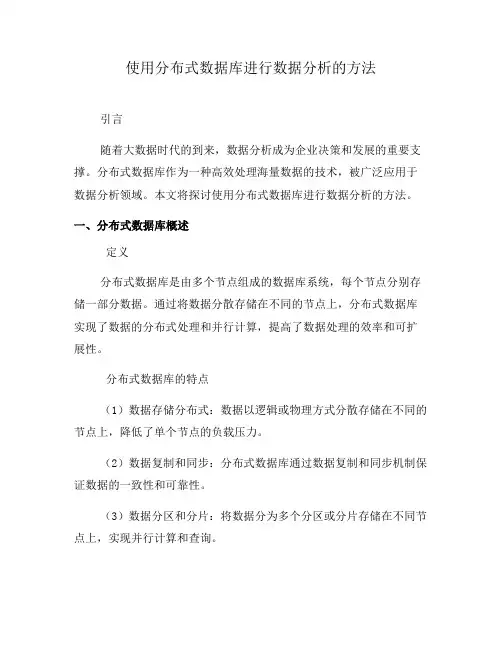 使用分布式数据库进行数据分析的方法

引言

随着大数据时代的到来，数据分析成为企业决策和发展的重要支撑。分布式数据库作为一种高效处理海量数据的技术，被广泛应用于数据分析领域。本文将探讨使用分布式数据库进行数据分析的方法。

一、分布式数据库概述

定义

分布式数据库是由多个节点组成的数据库系统，每个节点分别存储一部分数据。通过将数据分散存储在不同的节点上，分布式数据库实现了数据的分布式处理和并行计算，提高了数据处理的效率和可扩展性。

分布式数据库的特点

（1）数据存储分布式：数据以逻辑或物理方式分散存储在不同的节点上，降低了单个节点的负载压力。

（2）数据复制和同步：分布式数据库通过数据复制和同步机制保证数据的一致性和可靠性。

（3）数据分区和分片：将数据分为多个分区或分片存储在不同节点上，实现并行计算和查询。